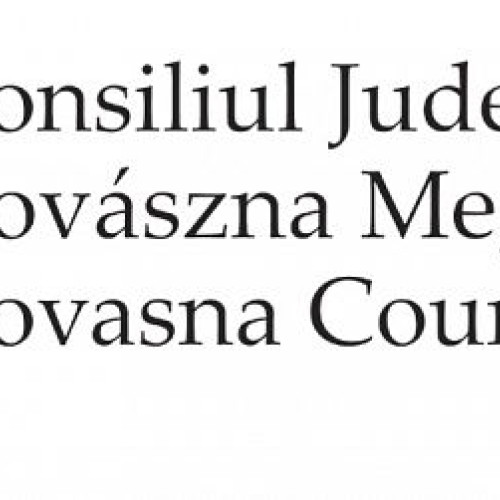 onsiliul Jude
ovászna Me
ovasna Cour